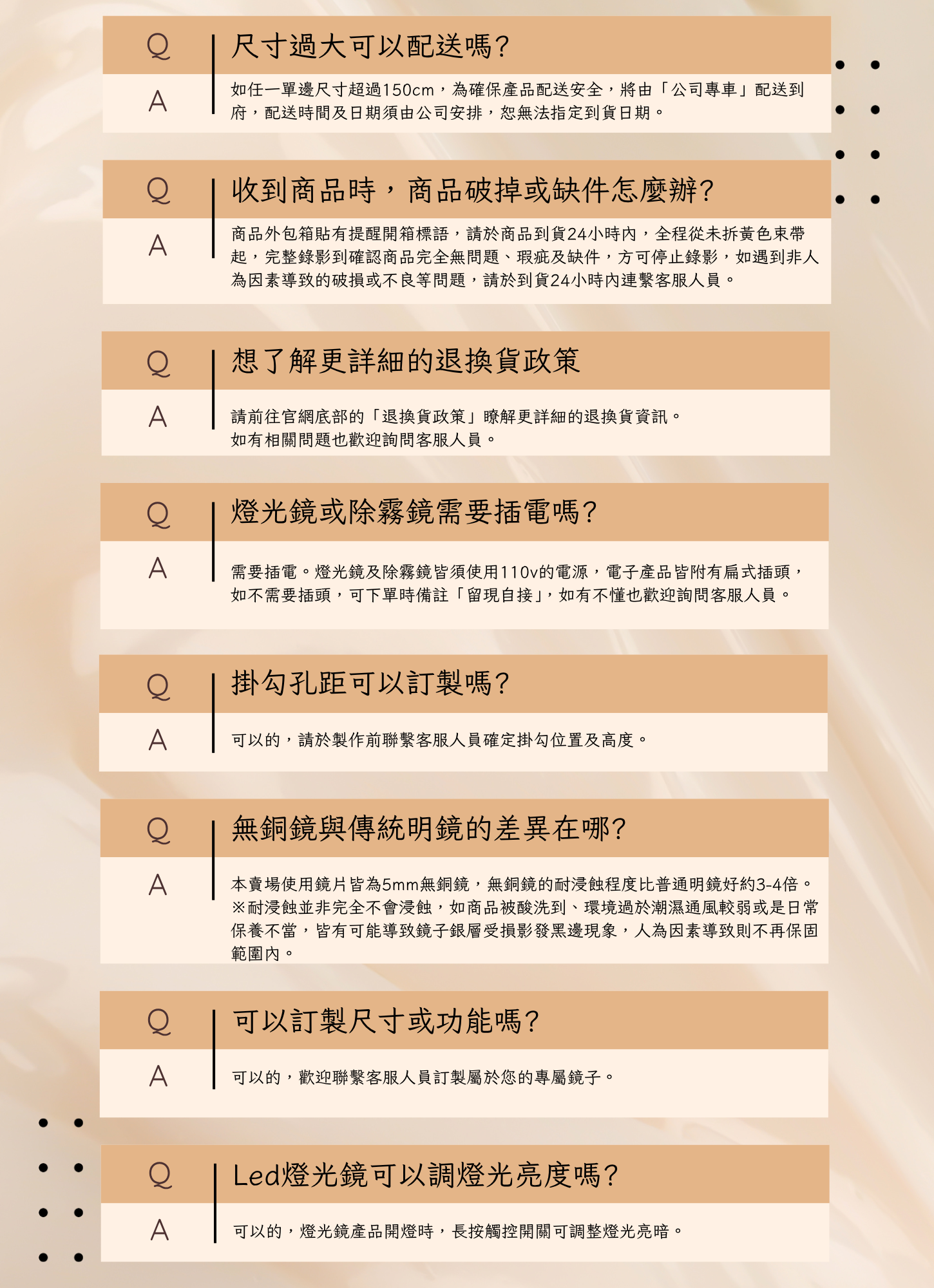 Q
尺寸過大可以配送嗎?

A
如任一單邊尺寸超過150cm，為確保產品配送安全，將由「公司專車」配送到府，配送時間及日期須由公司安排，恕無法指定到貨日期。

Q
收到商品時，商品破掉或缺件怎麼辦?

A
商品外包箱貼有提醒開箱標語，請於商品到貨24小時內，全程從未拆黃色束帶起，完整錄影到確認商品完全無問題、瑕疵及缺件，方可停止錄影，如遇到非人為因素導致的破損或不良等問題，請於到貨24小時內連繫客服人員。

Q
想了解更詳細的退換貨政策

A
請前往官網底部的「退換貨政策」瞭解更詳細的退換貨資訊。
如有相關問題也歡迎詢問客服人員。

Q
燈光鏡或除霧鏡需要插電嗎?

A
需要插電。燈光鏡及除霧鏡皆須使用110v的電源，電子產品皆附有扁式插頭，如不需要插頭，可下單時備註「留現自接」，如有不懂也歡迎詢問客服人員。

Q
掛勾孔距可以訂製嗎?

A
可以的，請於製作前聯繫客服人員確定掛勾位置及高度。

Q
無銅鏡與傳統明鏡的差異在哪?

A
本賣場使用鏡片皆為5mm無銅鏡，無銅鏡的耐浸蝕程度比普通明鏡好約3-4倍。
※耐浸蝕並非完全不會浸蝕，如商品被酸洗到、環境過於潮濕通風較弱或是日常保養不當，皆有可能導致鏡子銀層受損影發黑邊現象，人為因素導致則不再保固範圍內。

Q
可以訂製尺寸或功能嗎?

A
可以的，歡迎聯繫客服人員訂製屬於您的專屬鏡子。

Q
Led燈光鏡可以調燈光亮度嗎?

A
可以的，燈光鏡產品開燈時，長按觸控開關可調整燈光亮暗。